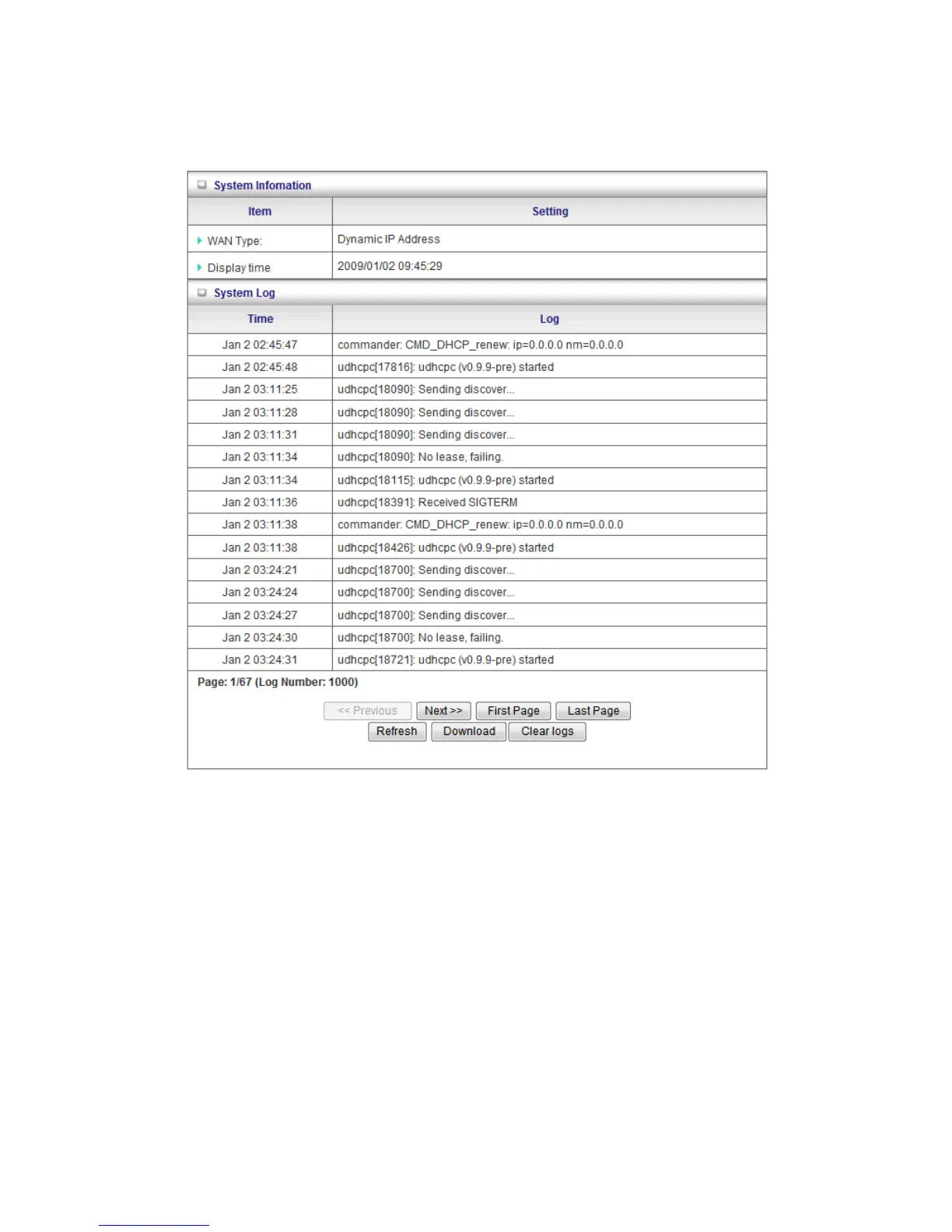 System Infomation

| Item | Setting |
|---|---|
| WAN Type: | Dynamic IP Address |
| Display time | 2009/01/02 09:45:29 |

System Log

| Time | Log |
|---|---|
| Jan 2 02:45:47 | commander: CMD_DHCP_renew: ip=0.0.0.0 nm=0.0.0.0 |
| Jan 2 02:45:48 | udhcpc[17816]: udhcpc (v0.9.9-pre) started |
| Jan 2 03:11:25 | udhcpc[18090]: Sending discover... |
| Jan 2 03:11:28 | udhcpc[18090]: Sending discover... |
| Jan 2 03:11:31 | udhcpc[18090]: Sending discover... |
| Jan 2 03:11:34 | udhcpc[18090]: No lease, failing. |
| Jan 2 03:11:34 | udhcpc[18115]: udhcpc (v0.9.9-pre) started |
| Jan 2 03:11:36 | udhcpc[18391]: Received SIGTERM |
| Jan 2 03:11:38 | commander: CMD_DHCP_renew: ip=0.0.0.0 nm=0.0.0.0 |
| Jan 2 03:11:38 | udhcpc[18426]: udhcpc (v0.9.9-pre) started |
| Jan 2 03:24:21 | udhcpc[18700]: Sending discover... |
| Jan 2 03:24:24 | udhcpc[18700]: Sending discover... |
| Jan 2 03:24:27 | udhcpc[18700]: Sending discover... |
| Jan 2 03:24:30 | udhcpc[18700]: No lease, failing. |
| Jan 2 03:24:31 | udhcpc[18721]: udhcpc (v0.9.9-pre) started |

Page: 1/67 (Log Number: 1000)

<< Previous Next >> First Page Last Page
Refresh Download Clear logs